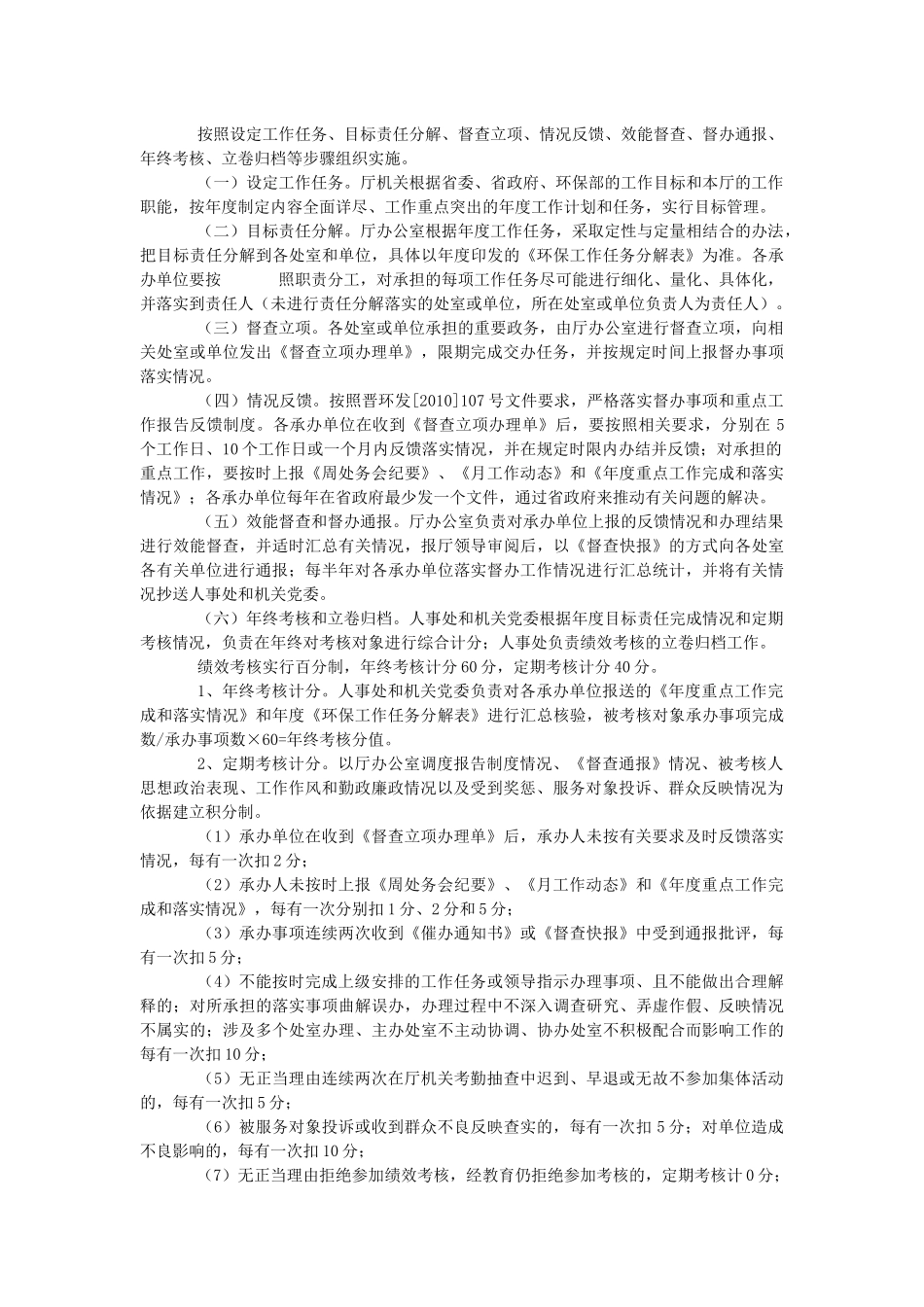 按照设定工作任务、目标责任分解、督查立项、情况反馈、效能督查、督办通报、年终考核、立卷归档等步骤组织实施。

（一）设定工作任务。厅机关根据省委、省政府、环保部的工作目标和本厅的工作职能，按年度制定内容全面详尽、工作重点突出的年度工作计划和任务，实行目标管理。

（二）目标责任分解。厅办公室根据年度工作任务，采取定性与定量相结合的办法，把目标责任分解到各处室和单位，具体以年度印发的《环保工作任务分解表》为准。各承办单位要按 照职责分工，对承担的每项工作任务尽可能进行细化、量化、具体化，并落实到责任人（未进行责任分解落实的处室或单位，所在处室或单位负责人为责任人）。

（三）督查立项。各处室或单位承担的重要政务，由厅办公室进行督查立项，向相关处室或单位发出《督查立项办理单》，限期完成交办任务，并按规定时间上报督办事项落实情况。

（四）情况反馈。按照晋环发[2010]107号文件要求，严格落实督办事项和重点工作报告反馈制度。各承办单位在收到《督查立项办理单》后，要按照相关要求，分别在5个工作日、10个工作日或一个月内反馈落实情况，并在规定时限内办结并反馈；对承担的重点工作，要按时上报《周处务会纪要》、《月工作动态》和《年度重点工作完成和落实情况》；各承办单位每年在省政府最少发一个文件，通过省政府来推动有关问题的解决。

（五）效能督查和督办通报。厅办公室负责对承办单位上报的反馈情况和办理结果进行效能督查，并适时汇总有关情况，报厅领导审阅后，以《督查快报》的方式向各处室各有关单位进行通报；每半年对各承办单位落实督办工作情况进行汇总统计，并将有关情况抄送人事处和机关党委。

（六）年终考核和立卷归档。人事处和机关党委根据年度目标责任完成情况和定期考核情况，负责在年终对考核对象进行综合计分；人事处负责绩效考核的立卷归档工作。

绩效考核实行百分制，年终考核计分60分，定期考核计分40分。

1、年终考核计分。人事处和机关党委负责对各承办单位报送的《年度重点工作完成和落实情况》和年度《环保工作任务分解表》进行汇总核验，被考核对象承办事项完成数/承办事项数×60=年终考核分值。

2、定期考核计分。以厅办公室调度报告制度情况、《督查通报》情况、被考核人思想政治表现、工作作风和勤政廉政情况以及受到奖惩、服务对象投诉、群众反映情况为依据建立积分制。

（1）承办单位在收到《督查立项办理单》后，承办人未按有关要求及时反馈落实情况，每有一次扣2分；

（2）承办人未按时上报《周处务会纪要》、《月工作动态》和《年度重点工作完成和落实情况》，每有一次分别扣1分、2分和5分；

（3）承办事项连续两次收到《催办通知书》或《督查快报》中受到通报批评，每有一次扣5分；

（4）不能按时完成上级安排的工作任务或领导指示办理事项、且不能做出合理解释的；对所承担的落实事项曲解误办，办理过程中不深入调查研究、弄虚作假、反映情况不属实的；涉及多个处室办理、主办处室不主动协调、协办处室不积极配合而影响工作的每有一次扣10分；

（5）无正当理由连续两次在厅机关考勤抽查中迟到、早退或无故不参加集体活动的，每有一次扣5分；

（6）被服务对象投诉或收到群众不良反映查实的，每有一次扣5分；对单位造成不良影响的，每有一次扣10分；

（7）无正当理由拒绝参加绩效考核，经教育仍拒绝参加考核的，定期考核计0分；